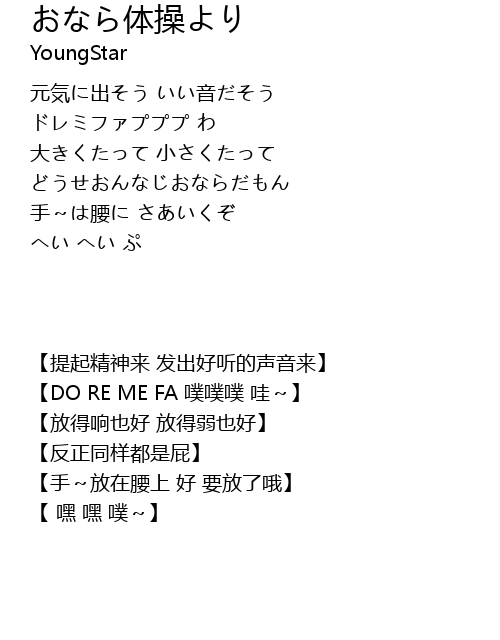 おなら体操より
YoungStar

元気に出そう いい音だそう
ドレミファプププ わ
大きくたって 小さくたって
どうせおんなじおならだもん
手～は腰に さあいくぞ
へい へい ぷ

【提起精神来 发出好听的声音来】
【DO RE ME FA 噗噗噗 哇～】
【放得响也好 放得弱也好】
【反正同样都是屁】
【手～放在腰上 好 要放了哦】
【 嘿 嘿 噗～】